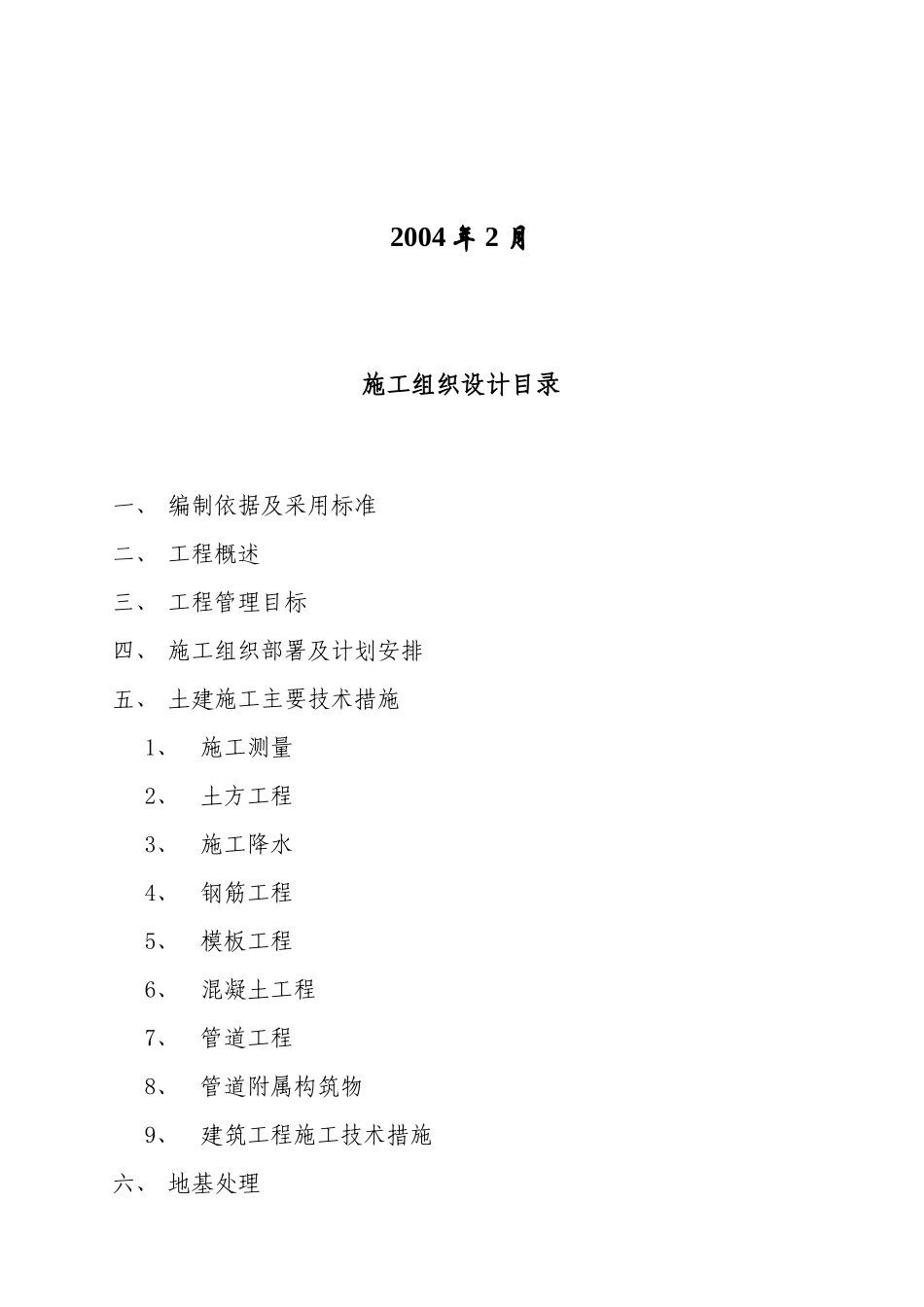 2004 年 2 月

施工组织设计目录

一、 编制依据及采用标准

二、 工程概述

三、 工程管理目标

四、 施工组织部署及计划安排

五、 土建施工主要技术措施

1、 施工测量

2、 土方工程

3、 施工降水

4、 钢筋工程

5、 模板工程

6、 混凝土工程

7、 管道工程

8、 管道附属构筑物

9、 建筑工程施工技术措施

六、 地基处理